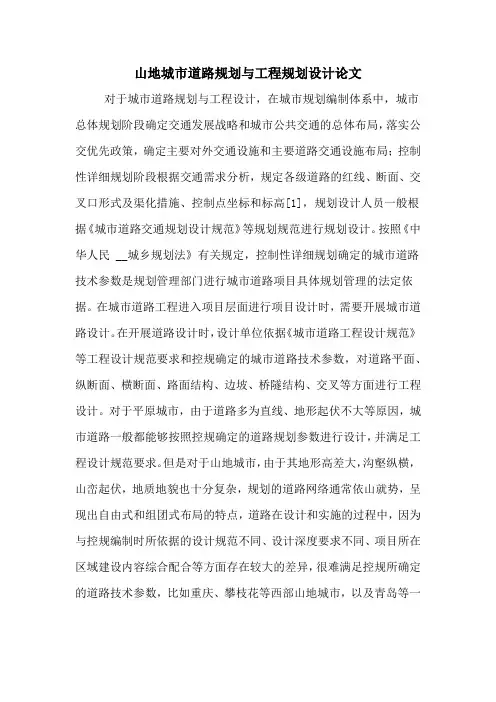 山地城市道路规划与工程规划设计论文

对于城市道路规划与工程设计，在城市规划编制体系中，城市总体规划阶段确定交通发展战略和城市公共交通的总体布局，落实公交优先政策，确定主要对外交通设施和主要道路交通设施布局；控制性详细规划阶段根据交通需求分析，规定各级道路的红线、断面、交叉口形式及渠化措施、控制点坐标和标高[1]，规划设计人员一般根据《城市道路交通规划设计规范》等规划规范进行规划设计。按照《中华人民 __城乡规划法》有关规定，控制性详细规划确定的城市道路技术参数是规划管理部门进行城市道路项目具体规划管理的法定依据。在城市道路工程进入项目层面进行项目设计时，需要开展城市道路设计。在开展道路设计时，设计单位依据《城市道路工程设计规范》等工程设计规范要求和控规确定的城市道路技术参数，对道路平面、纵断面、横断面、路面结构、边坡、桥隧结构、交叉等方面进行工程设计。对于平原城市，由于道路多为直线、地形起伏不大等原因，城市道路一般都能够按照控规确定的道路规划参数进行设计，并满足工程设计规范要求。但是对于山地城市，由于其地形高差大，沟壑纵横，山峦起伏，地质地貌也十分复杂，规划的道路网络通常依山就势，呈现出自由式和组团式布局的特点，道路在设计和实施的过程中，因为与控规编制时所依据的设计规范不同、设计深度要求不同、项目所在区域建设内容综合配合等方面存在较大的差异，很难满足控规所确定的道路技术参数，比如重庆、攀枝花等西部山地城市，以及青岛等一